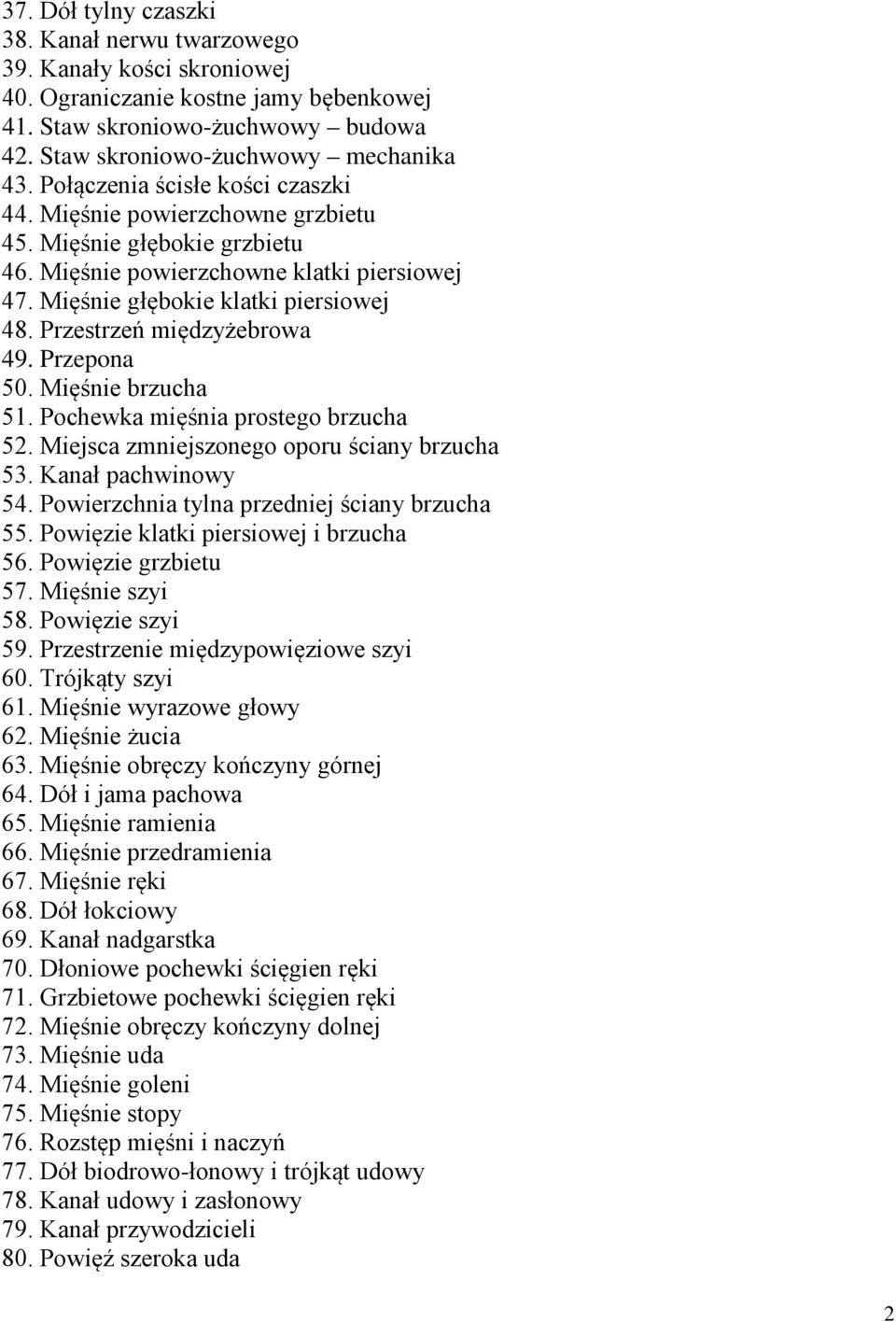 37. Dół tylny czaszki
38. Kanał nerwu twarzowego
39. Kanały kości skroniowej
40. Ograniczanie kostne jamy bębenkowej
41. Staw skroniowo-żuchwowy budowa
42. Staw skroniowo-żuchwowy – mechanika
43. Połączenia ścisłe kości czaszki
44. Mięśnie powierzchowne grzbietu
45. Mięśnie głębokie grzbietu
46. Mięśnie powierzchowne klatki piersiowej
47. Mięśnie głębokie klatki piersiowej
48. Przestrzeń międzyżebrowa
49. Przepona
50. Mięśnie brzucha
51. Pochewka mięśnia prostego brzucha
52. Miejsca zmniejszonego oporu ściany brzucha
53. Kanał pachwinowy
54. Powierzchnia tylna przedniej ściany brzucha
55. Powięzie klatki piersiowej i brzucha
56. Powięzie grzbietu
57. Mięśnie szyi
58. Powięzie szyi
59. Przestrzenie międzypowięziowe szyi
60. Trójkąty szyi
61. Mięśnie wyrazowe głowy
62. Mięśnie żucia
63. Mięśnie obręczy kończyny górnej
64. Dół i jama pachowa
65. Mięśnie ramienia
66. Mięśnie przedramienia
67. Mięśnie ręki
68. Dół łokciowy
69. Kanał nadgarstka
70. Dłoniowe pochewki ścięgien ręki
71. Grzbietowe pochewki ścięgien ręki
72. Mięśnie obręczy kończyny dolnej
73. Mięśnie uda
74. Mięśnie goleni
75. Mięśnie stopy
76. Rozstęp mięśni i naczyń
77. Dół biodrowo-łonowy i trójkąt udowy
78. Kanał udowy i zasłonowy
79. Kanał przywodzicieli
80. Powięź szeroka uda

2